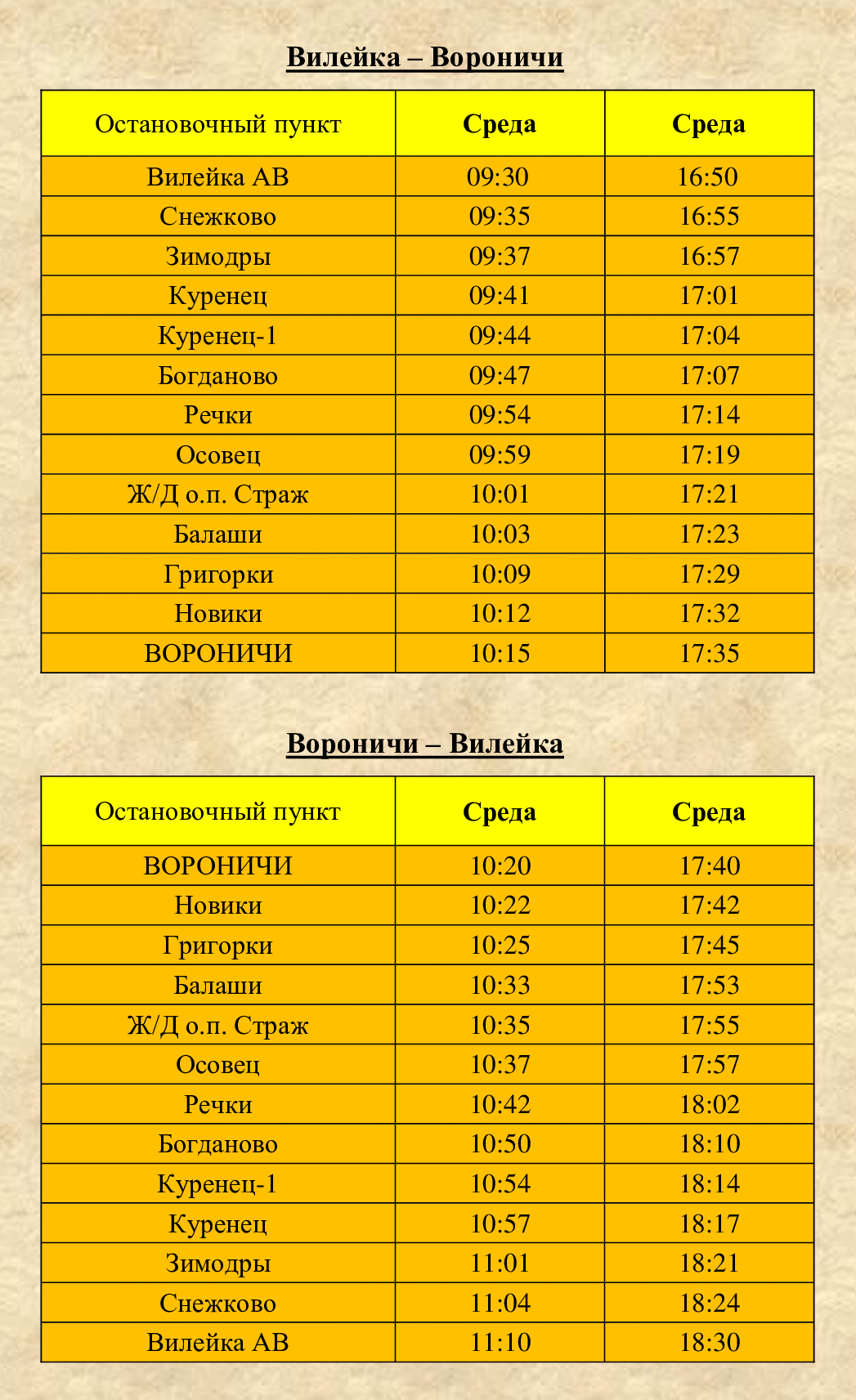 Вилейка – Вороничи

| Остановочный пункт | Среда | Среда |
|---|---|---|
| Вилейка АВ | 09:30 | 16:50 |
| Снежково | 09:35 | 16:55 |
| Зимодры | 09:37 | 16:57 |
| Куренец | 09:41 | 17:01 |
| Куренец-1 | 09:44 | 17:04 |
| Богданово | 09:47 | 17:07 |
| Речки | 09:54 | 17:14 |
| Осовец | 09:59 | 17:19 |
| Ж/Д о.п. Страж | 10:01 | 17:21 |
| Балаши | 10:03 | 17:23 |
| Григорки | 10:09 | 17:29 |
| Новики | 10:12 | 17:32 |
| ВОРОНИЧИ | 10:15 | 17:35 |

Вороничи – Вилейка

| Остановочный пункт | Среда | Среда |
|---|---|---|
| ВОРОНИЧИ | 10:20 | 17:40 |
| Новики | 10:22 | 17:42 |
| Григорки | 10:25 | 17:45 |
| Балаши | 10:33 | 17:53 |
| Ж/Д о.п. Страж | 10:35 | 17:55 |
| Осовец | 10:37 | 17:57 |
| Речки | 10:42 | 18:02 |
| Богданово | 10:50 | 18:10 |
| Куренец-1 | 10:54 | 18:14 |
| Куренец | 10:57 | 18:17 |
| Зимодры | 11:01 | 18:21 |
| Снежково | 11:04 | 18:24 |
| Вилейка АВ | 11:10 | 18:30 |